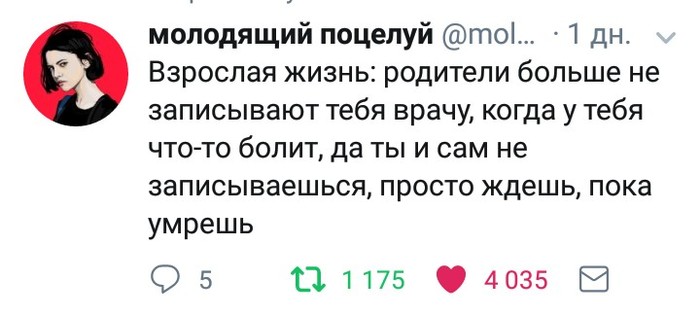 молодящий поцелуй @mol... · 1 дн.

Взрослая жизнь: родители больше не записывают тебя врачу, когда у тебя что-то болит, да ты и сам не записываешься, просто ждешь, пока умрешь

5 1 175 4 035